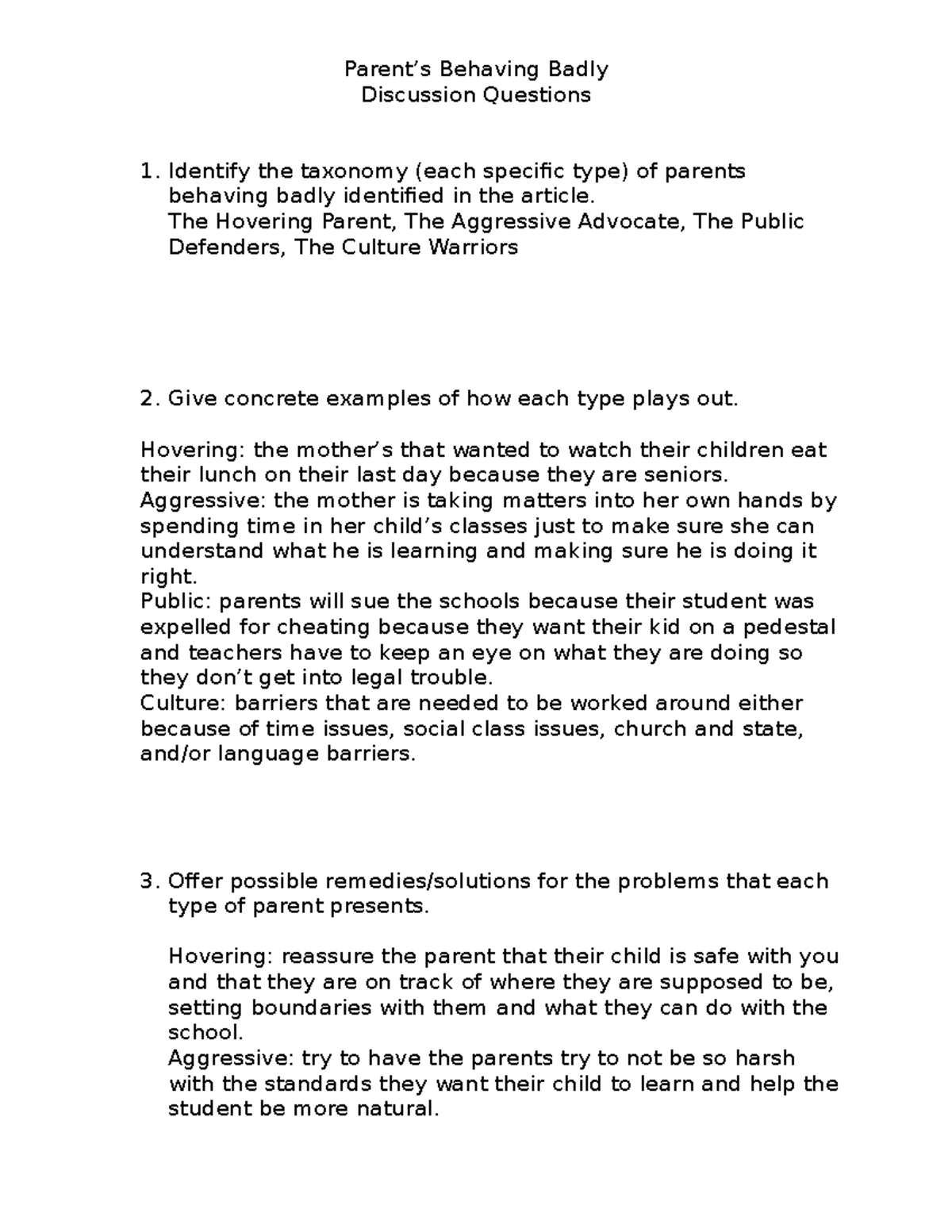 Parent’s Behaving Badly
Discussion Questions

1. Identify the taxonomy (each specific type) of parents behaving badly identified in the article.
The Hovering Parent, The Aggressive Advocate, The Public Defenders, The Culture Warriors

2. Give concrete examples of how each type plays out.

Hovering: the mother’s that wanted to watch their children eat their lunch on their last day because they are seniors.
Aggressive: the mother is taking matters into her own hands by spending time in her child’s classes just to make sure she can understand what he is learning and making sure he is doing it right.
Public: parents will sue the schools because their student was expelled for cheating because they want their kid on a pedestal and teachers have to keep an eye on what they are doing so they don’t get into legal trouble.
Culture: barriers that are needed to be worked around either because of time issues, social class issues, church and state, and/or language barriers.

3. Offer possible remedies/solutions for the problems that each type of parent presents.

Hovering: reassure the parent that their child is safe with you and that they are on track of where they are supposed to be, setting boundaries with them and what they can do with the school.
Aggressive: try to have the parents try to not be so harsh with the standards they want their child to learn and help the student be more natural.